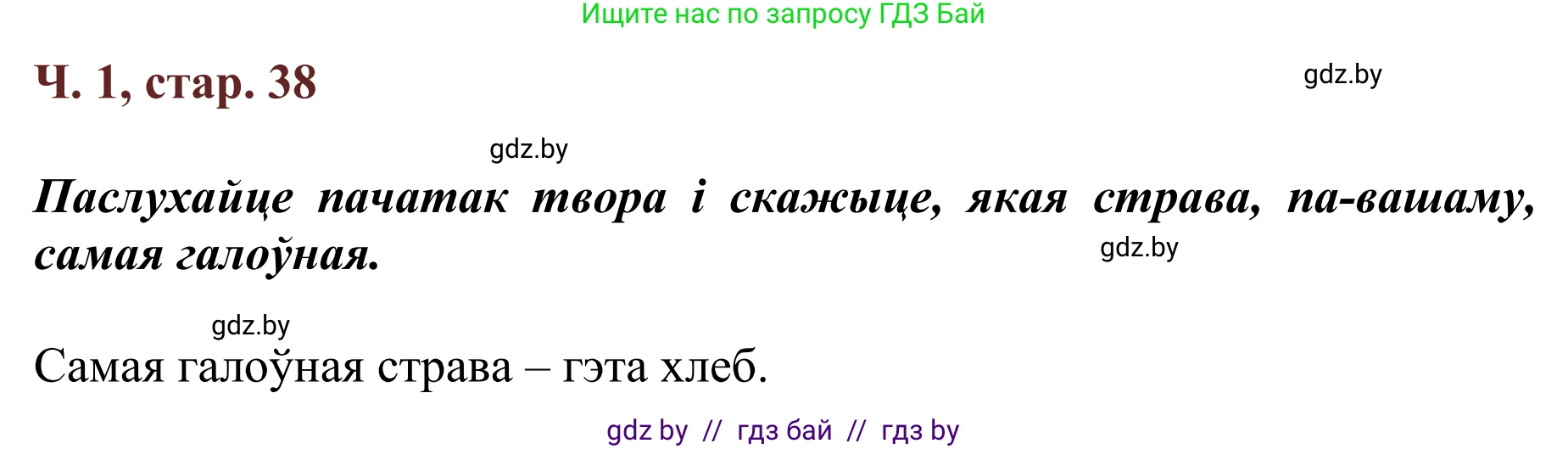 Ищите нас по запросу ГДЗ Бай

Ч. 1, стар. 38

gdz.by

gdz.by

Паслухайце пачатак твора і скажыце, якая страва, па-вашаму, самая галоўная.

gdz.by

gdz.by

Самая галоўная страва – гэта хлеб.

gdz by // гдз бай // гдз by